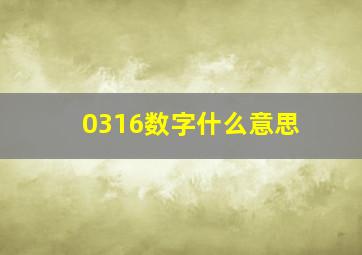 0316数字什么意思